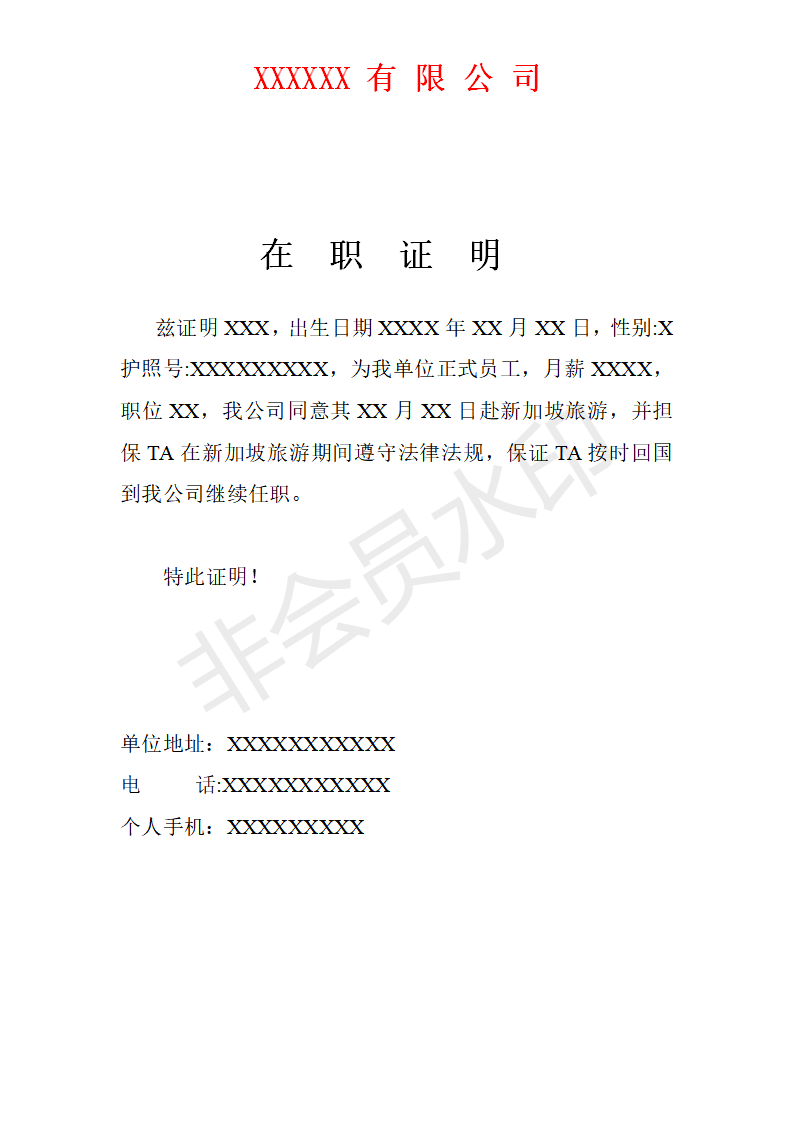 XXXXXX 有 限 公 司

在 职 证 明

兹证明 XXX，出生日期 XXXX 年 XX 月 XX 日，性别:X 护照号:XXXXXXXXX，为我单位正式员工，月薪 XXXX，职位 XX，我公司同意其 XX 月 XX 日赴新加坡旅游，并担保 TA 在新加坡旅游期间遵守法律法规，保证 TA 按时回国到我公司继续任职。

特此证明！

非会员水印

单位地址：XXXXXXXXXXX
电 话:XXXXXXXXXXX
个人手机：XXXXXXXXX